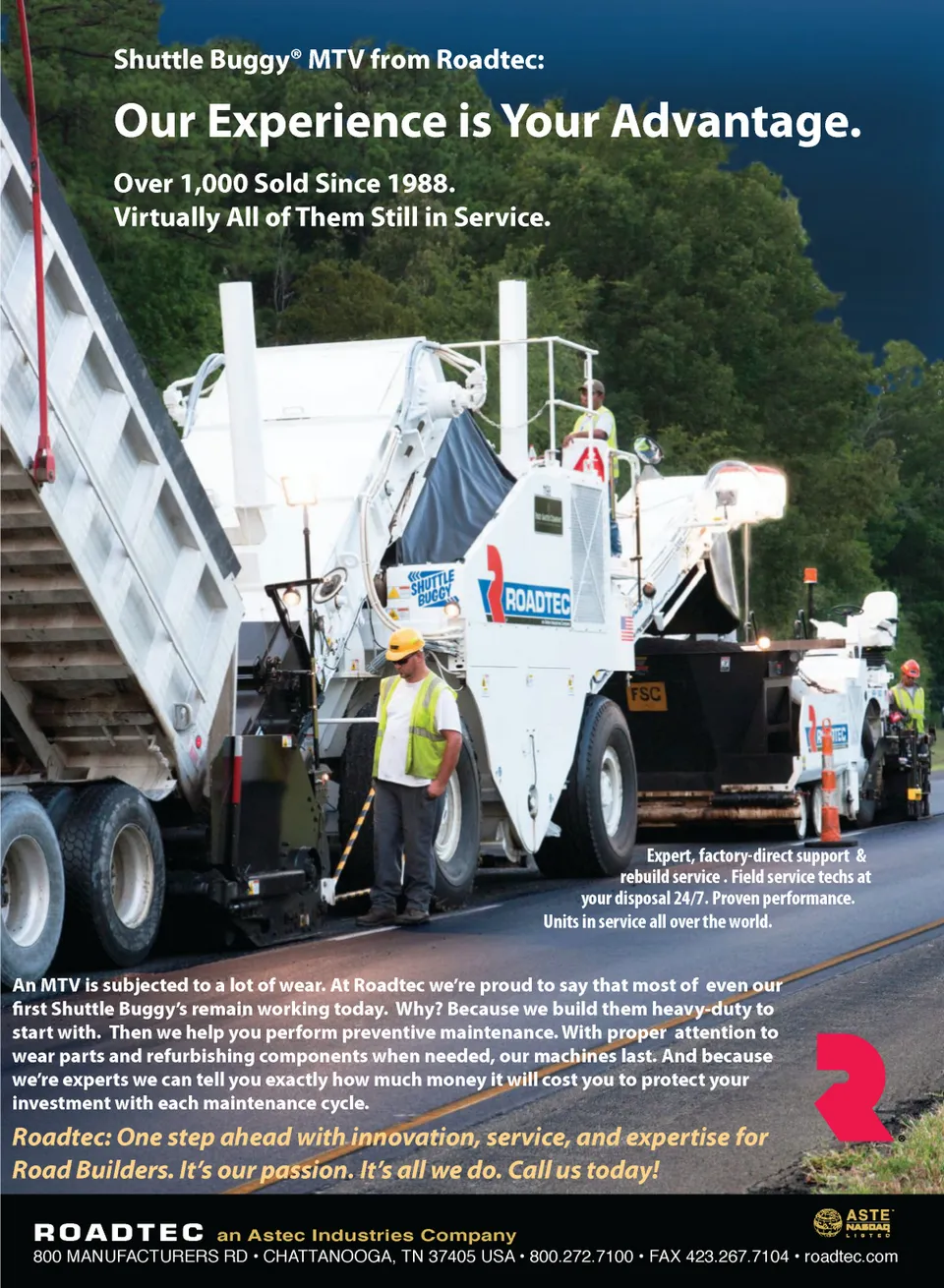 Shuttle Buggy® MTV from Roadtec:

Our Experience is Your Advantage.

Over 1,000 Sold Since 1988.
Virtually All of Them Still in Service.

SHUTTLE BUGGY

ROADTEC

FSC

Expert, factory-direct support & rebuild service . Field service techs at your disposal 24/7. Proven performance. Units in service all over the world.

An MTV is subjected to a lot of wear. At Roadtec we're proud to say that most of even our first Shuttle Buggy's remain working today. Why? Because we build them heavy-duty to start with. Then we help you perform preventive maintenance. With proper attention to wear parts and refurbishing components when needed, our machines last. And because we're experts we can tell you exactly how much money it will cost you to protect your investment with each maintenance cycle.

Roadtec: One step ahead with innovation, service, and expertise for Road Builders. It's our passion. It's all we do. Call us today!

ROADTEC an Astec Industries Company

ASTE NASDAQ LISTED

800 MANUFACTURERS RD • CHATTANOOGA, TN 37405 USA • 800.272.7100 • FAX 423.267.7104 • roadtec.com